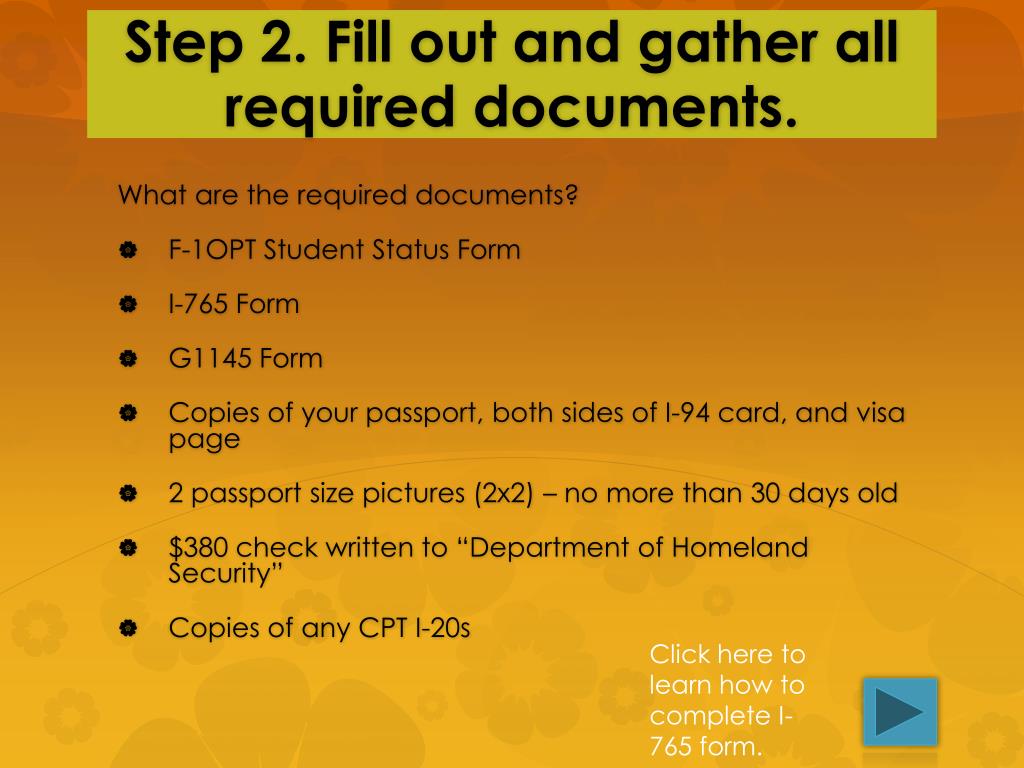 Step 2. Fill out and gather all required documents.

What are the required documents?

F-1OPT Student Status Form

I-765 Form

G1145 Form

Copies of your passport, both sides of I-94 card, and visa page

2 passport size pictures (2x2) – no more than 30 days old

\$380 check written to “Department of Homeland Security”

Copies of any CPT I-20s

Click here to learn how to complete I-765 form.